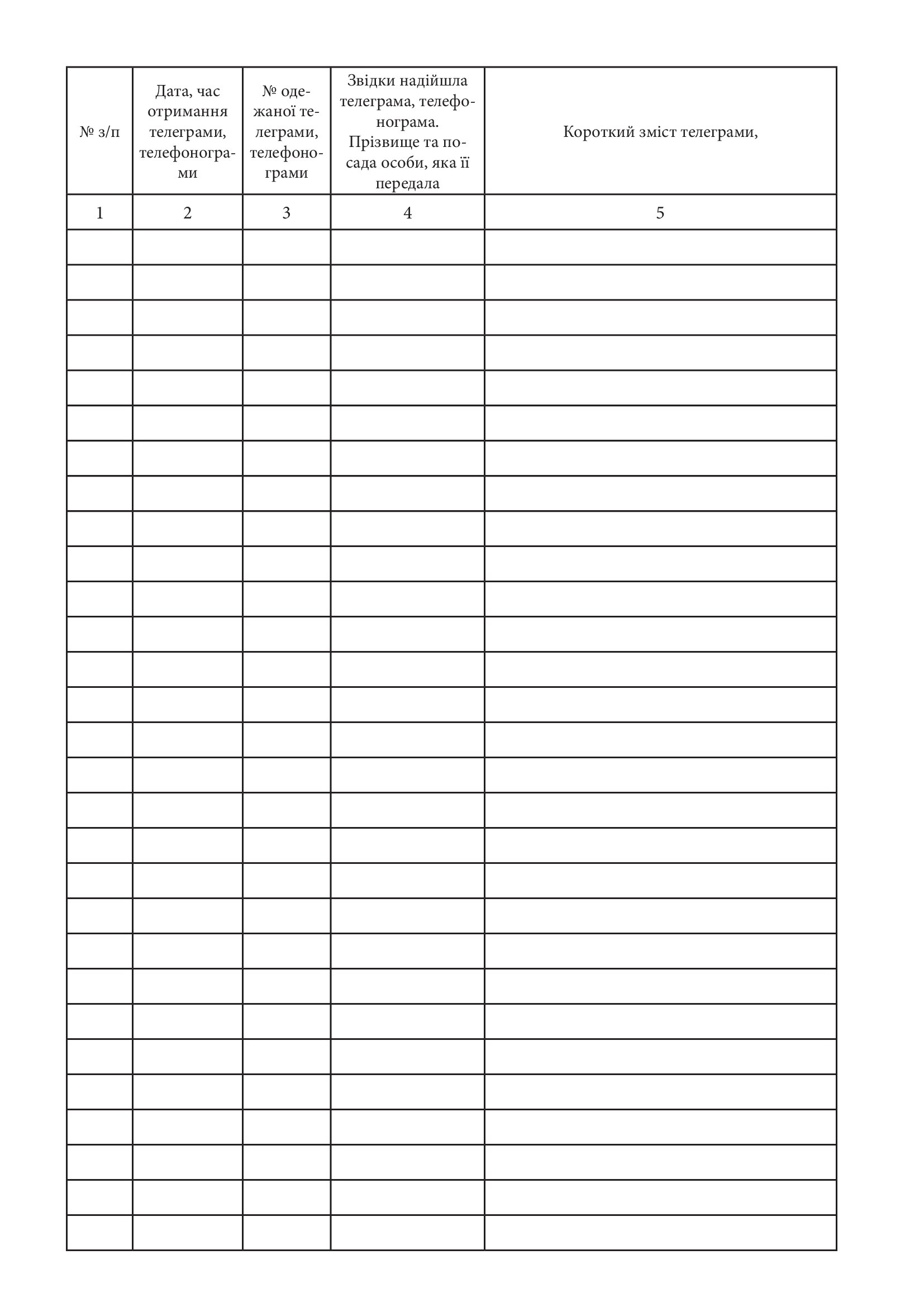 | № з/п | Дата, час отримання телеграми, телефонограми | № одежаної телеграми, телефонограми | Звідки надійшла телеграма, телефонограма. Прізвище та посада особи, яка її передала | Короткий зміст телеграми, |
|---|---|---|---|---|
| 1 | 2 | 3 | 4 | 5 |
| | | | | |
| | | | | |
| | | | | |
| | | | | |
| | | | | |
| | | | | |
| | | | | |
| | | | | |
| | | | | |
| | | | | |
| | | | | |
| | | | | |
| | | | | |
| | | | | |
| | | | | |
| | | | | |
| | | | | |
| | | | | |
| | | | | |
| | | | | |
| | | | | |
| | | | | |
| | | | | |
| | | | | |
| | | | | |
| | | | | |
| | | | | |
| | | | | |
| | | | | |